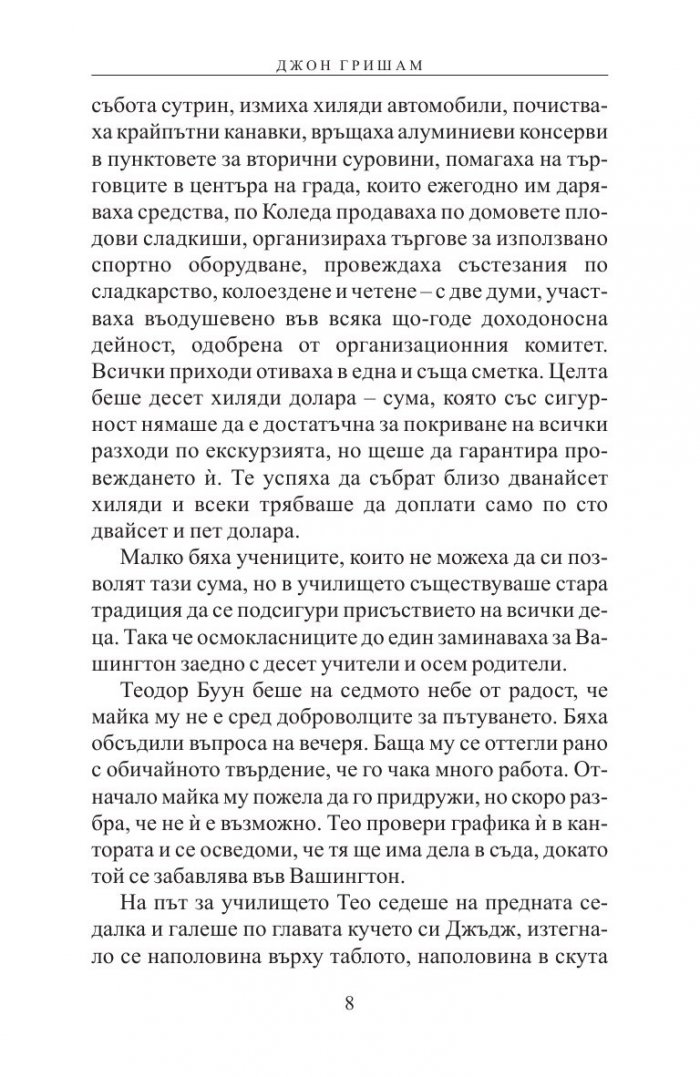 ДЖОН ГРИШАМ

събота сутрин, измиха хиляди автомобили, почистваха крайпътни канавки, връщаха алуминиеви консерви в пунктовете за вторични суровини, помагаха на търговците в центъра на града, които ежегодно им даряваха средства, по Коледа продаваха по домовете плодови сладкиши, организираха търгове за използвано спортно оборудване, провеждаха състезания по сладкарство, колоездене и четене – с две думи, участваха въодушевено във всяка що-годе доходоносна дейност, одобрена от организационния комитет. Всички приходи отиваха в една и съща сметка. Целта беше десет хиляди долара – сума, която със сигурност нямаше да е достатъчна за покриване на всички разходи по екскурзията, но щеше да гарантира провеждането ѝ. Те успяха да съберат близо дванайсет хиляди и всеки трябваше да доплати само по сто двайсет и пет долара.

Малко бяха учениците, които не можеха да си позволят тази сума, но в училището съществуваше стара традиция да се подсигури присъствието на всички деца. Така че осмокласниците до един заминаваха за Вашингтон заедно с десет учители и осем родители.

Теодор Буун беше на седмото небе от радост, че майка му не е сред доброволците за пътуването. Бяха обсъдили въпроса на вечеря. Баща му се оттегли рано с обичайното твърдение, че го чака много работа. Отначало майка му пожела да го придружи, но скоро разбра, че не ѝ е възможно. Тео провери графика ѝ в кантората и се осведоми, че тя ще има дела в съда, докато той се забавлява във Вашингтон.

На път за училището Тео седеше на предната седалка и галеше по главата кучето си Джъдж, изтегнало се наполовина върху таблото, наполовина в скута

8